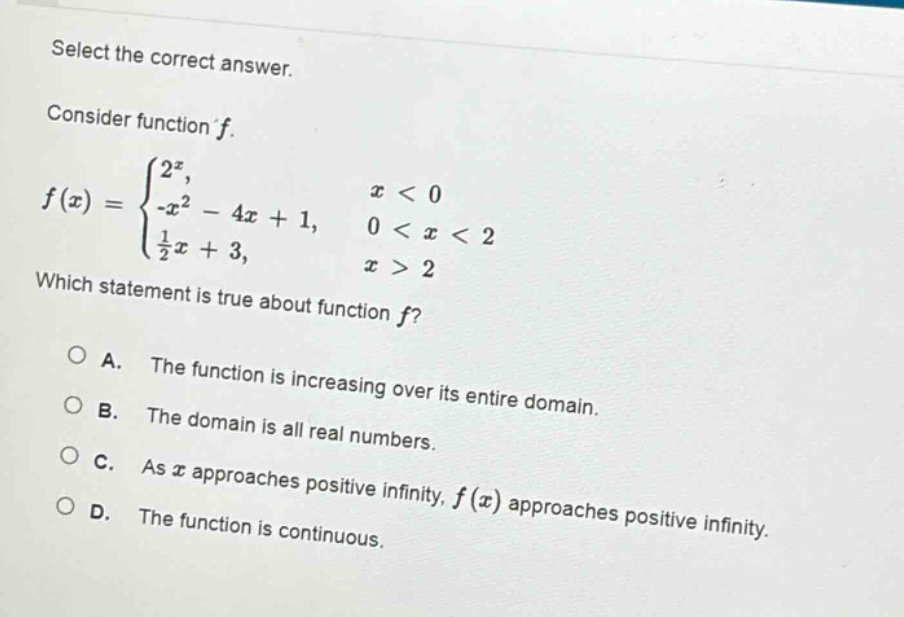 Select the correct answer.

Consider function $f$.

$f(x) = \begin{cases} 2^x, & x < 0 \\ -x^2 - 4x + 1, & 0 < x < 2 \\ \frac{1}{2}x + 3, & x > 2 \end{cases}$

Which statement is true about function $f$?

A. The function is increasing over its entire domain.

B. The domain is all real numbers.

C. As $x$ approaches positive infinity, $f(x)$ approaches positive infinity.

D. The function is continuous.